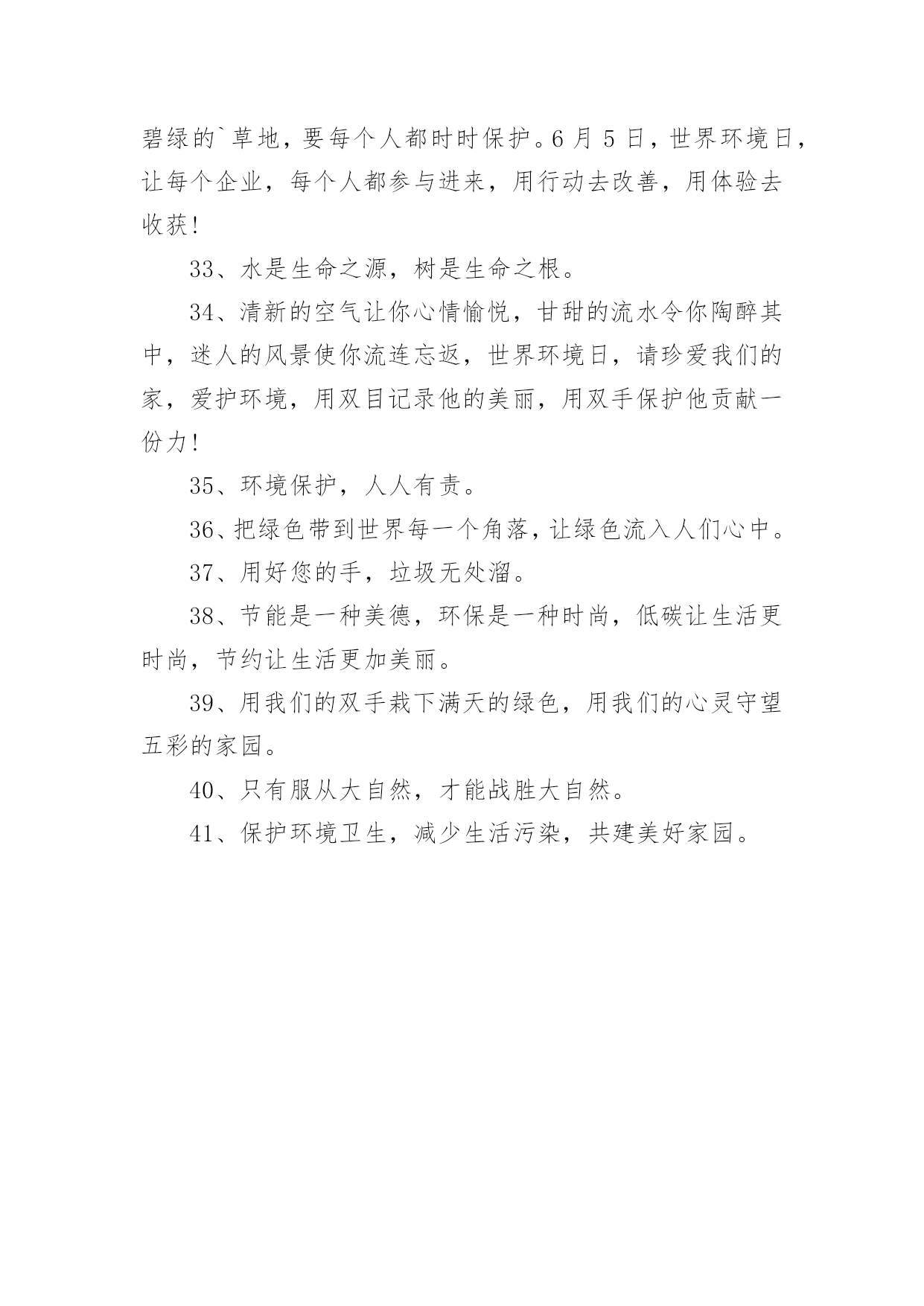 碧绿的`草地，要每个人都时时保护。6月5日，世界环境日，让每个企业，每个人都参与进来，用行动去改善，用体验去收获！

33、水是生命之源，树是生命之根。

34、清新的空气让你心情愉悦，甘甜的流水令你陶醉其中，迷人的风景使你流连忘返，世界环境日，请珍爱我们的家，爱护环境，用双目记录他的美丽，用双手保护他贡献一份力！

35、环境保护，人人有责。

36、把绿色带到世界每一个角落，让绿色流入人们心中。

37、用好您的手，垃圾无处溜。

38、节能是一种美德，环保是一种时尚，低碳让生活更时尚，节约让生活更加美丽。

39、用我们的双手栽下满天的绿色，用我们的心灵守望五彩的家园。

40、只有服从大自然，才能战胜大自然。

41、保护环境卫生，减少生活污染，共建美好家园。